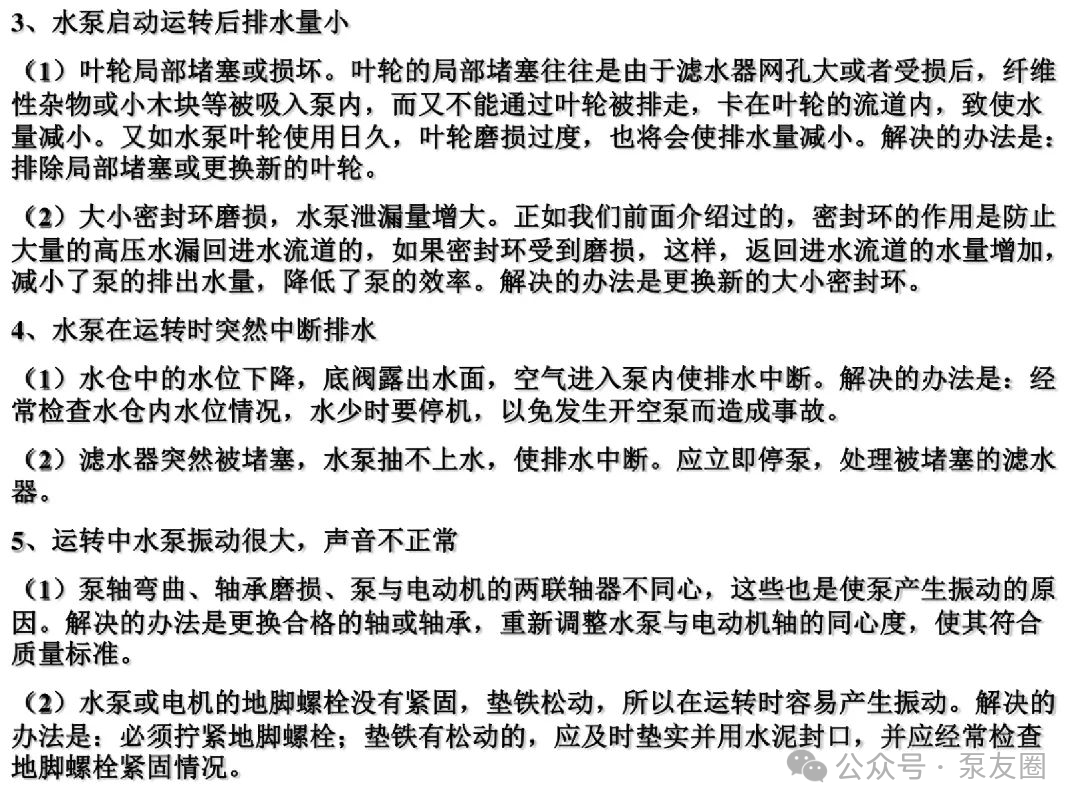 3、水泵启动运转后排水量小

（1）叶轮局部堵塞或损坏。叶轮的局部堵塞往往是由于滤水器网孔大或者受损后，纤维性杂物或小木块等被吸入泵内，而又不能通过叶轮被排走，卡在叶轮的流道内，致使水量减小。又如水泵叶轮使用日久，叶轮磨损过度，也将会使排水量减小。解决的办法是：排除局部堵塞或更换新的叶轮。

（2）大小密封环磨损，水泵泄漏量增大。正如我们前面介绍过的，密封环的作用是防止大量的高压水漏回进水流道的，如果密封环受到磨损，这样，返回进水流道的水量增加，减小了泵的排出水量，降低了泵的效率。解决的办法是更换新的大小密封环。

4、水泵在运转时突然中断排水

（1）水仓中的水位下降，底阀露出水面，空气进入泵内使排水中断。解决的办法是：经常检查水仓内水位情况，水少时要停机，以免发生开空泵而造成事故。

（2）滤水器突然被堵塞，水泵抽不上水，使排水中断。应立即停泵，处理被堵塞的滤水器。

5、运转中水泵振动很大，声音不正常

（1）泵轴弯曲、轴承磨损、泵与电动机的两联轴器不同心，这些也是使泵产生振动的原因。解决的办法是更换合格的轴或轴承，重新调整水泵与电动机轴的同心度，使其符合质量标准。

（2）水泵或电机的地脚螺栓没有紧固，垫铁松动，所以在运转时容易产生振动。解决的办法是：必须拧紧地脚螺栓；垫铁有松动的，应及时垫实并用水泥封口，并应经常检查地脚螺栓紧固情况。

公众号 · 泵友圈